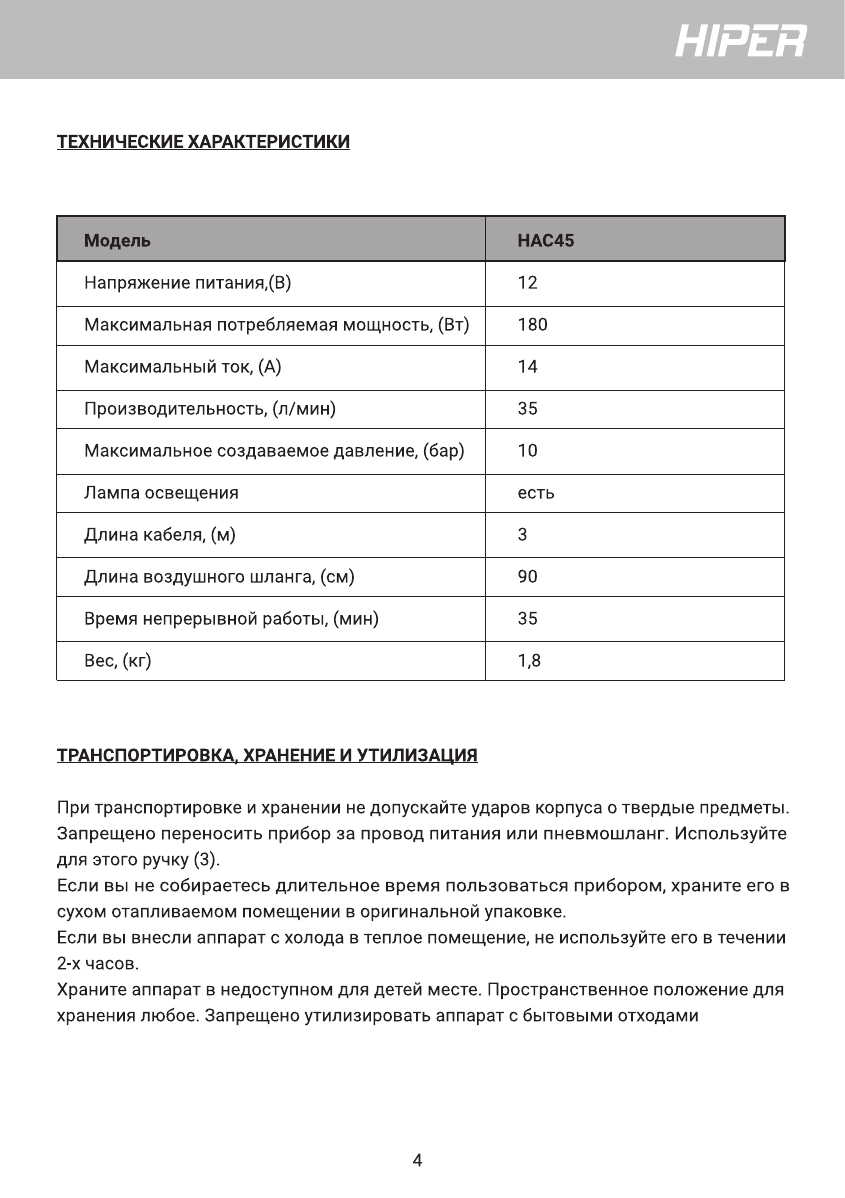 HIPER

ТЕХНИЧЕСКИЕ ХАРАКТЕРИСТИКИ

| Модель | HAC45 |
|---|---|
| Напряжение питания,(В) | 12 |
| Максимальная потребляемая мощность, (Вт) | 180 |
| Максимальный ток, (А) | 14 |
| Производительность, (л/мин) | 35 |
| Максимальное создаваемое давление, (бар) | 10 |
| Лампа освещения | есть |
| Длина кабеля, (м) | 3 |
| Длина воздушного шланга, (см) | 90 |
| Время непрерывной работы, (мин) | 35 |
| Вес, (кг) | 1,8 |

ТРАНСПОРТИРОВКА, ХРАНЕНИЕ И УТИЛИЗАЦИЯ

При транспортировке и хранении не допускайте ударов корпуса о твердые предметы. Запрещено переносить прибор за провод питания или пневмошланг. Используйте для этого ручку (3).
Если вы не собираетесь длительное время пользоваться прибором, храните его в сухом отапливаемом помещении в оригинальной упаковке.
Если вы внесли аппарат с холода в теплое помещение, не используйте его в течении 2-х часов.
Храните аппарат в недоступном для детей месте. Пространственное положение для хранения любое. Запрещено утилизировать аппарат с бытовыми отходами

4